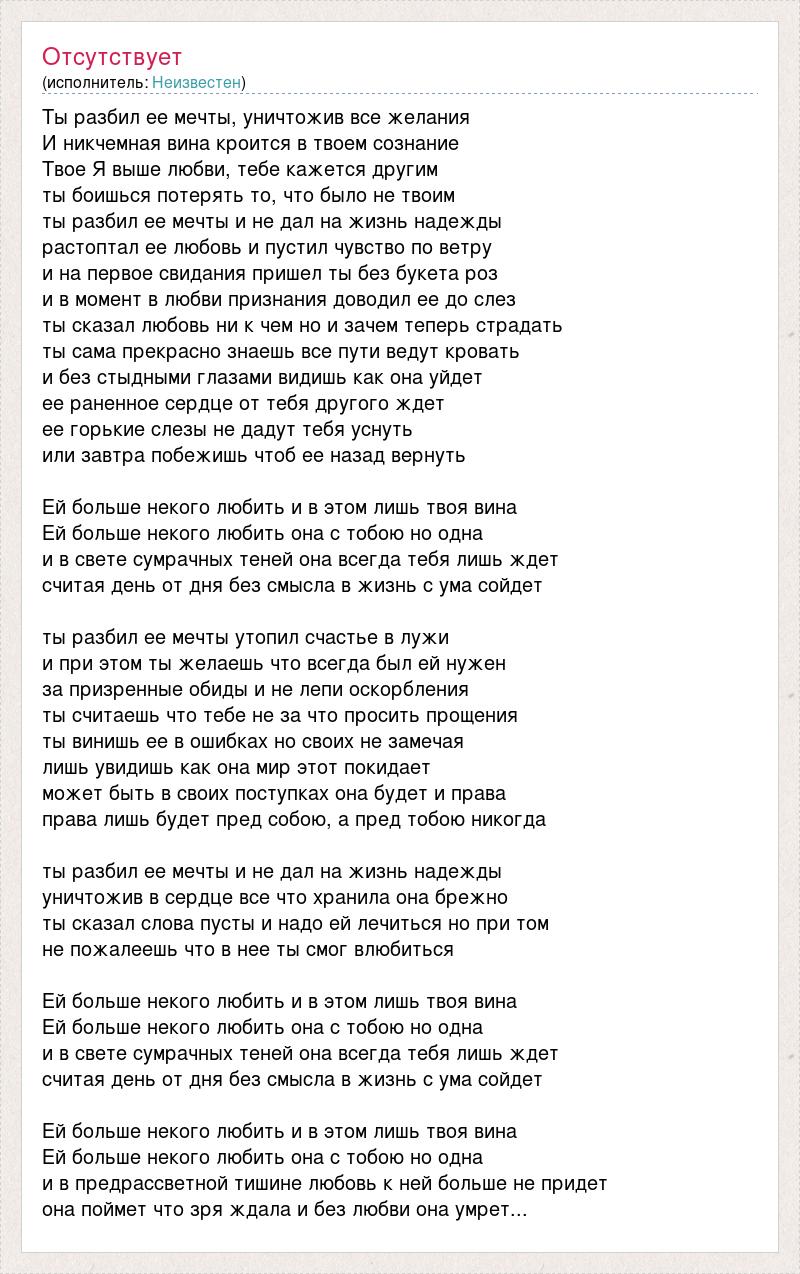 Отсутствует
(исполнитель: Неизвестен)

Ты разбил ее мечты, уничтожив все желания
И никчемная вина кроится в твоем сознание
Твое Я выше любви, тебе кажется другим
ты боишься потерять то, что было не твоим
ты разбил ее мечты и не дал на жизнь надежды
растоптал ее любовь и пустил чувство по ветру
и на первое свидания пришел ты без букета роз
и в момент в любви признания доводил ее до слез
ты сказал любовь ни к чем но и зачем теперь страдать
ты сама прекрасно знаешь все пути ведут кровать
и без стыдными глазами видишь как она уйдет
ее раненное сердце от тебя другого ждет
ее горькие слезы не дадут тебя уснуть
или завтра побежишь чтоб ее назад вернуть

Ей больше некого любить и в этом лишь твоя вина
Ей больше некого любить она с тобою но одна
и в свете сумрачных теней она всегда тебя лишь ждет
считая день от дня без смысла в жизнь с ума сойдет

ты разбил ее мечты утопил счастье в лужи
и при этом ты желаешь что всегда был ей нужен
за призренные обиды и не лепи оскорбления
ты считаешь что тебе не за что просить прощения
ты винишь ее в ошибках но своих не замечая
лишь увидишь как она мир этот покидает
может быть в своих поступках она будет и права
права лишь будет пред собою, а пред тобою никогда

ты разбил ее мечты и не дал на жизнь надежды
уничтожив в сердце все что хранила она брежно
ты сказал слова пусты и надо ей лечиться но при том
не пожалеешь что в нее ты смог влюбиться

Ей больше некого любить и в этом лишь твоя вина
Ей больше некого любить она с тобою но одна
и в свете сумрачных теней она всегда тебя лишь ждет
считая день от дня без смысла в жизнь с ума сойдет

Ей больше некого любить и в этом лишь твоя вина
Ей больше некого любить она с тобою но одна
и в предрассветной тишине любовь к ней больше не придет
она поймет что зря ждала и без любви она умрет...